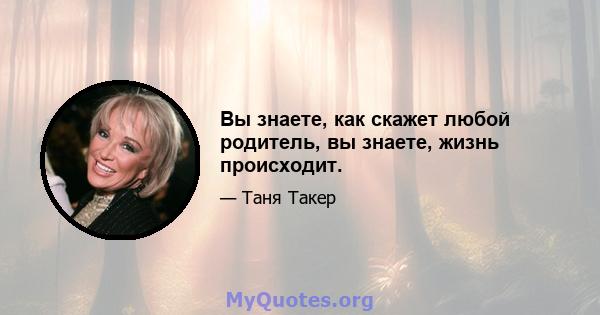 Вы знаете, как скажет любой родитель, вы знаете, жизнь происходит.

— Таня Такер

MyQuotes.org